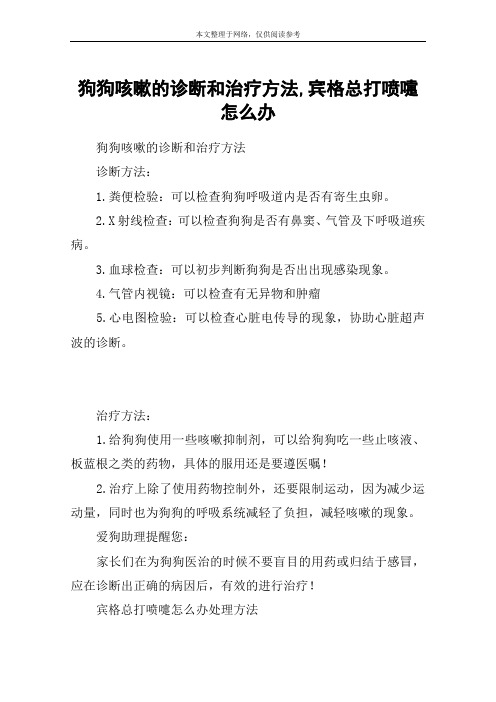 本文整理于网络，仅供阅读参考

狗狗咳嗽的诊断和治疗方法,宾格总打喷嚏怎么办

狗狗咳嗽的诊断和治疗方法

诊断方法：

1.粪便检验：可以检查狗狗呼吸道内是否有寄生虫卵。

2.X射线检查：可以检查狗狗是否有鼻窦、气管及下呼吸道疾病。

3.血球检查：可以初步判断狗狗是否出出现感染现象。

4.气管内视镜：可以检查有无异物和肿瘤

5.心电图检验：可以检查心脏电传导的现象，协助心脏超声波的诊断。

治疗方法：

1.给狗狗使用一些咳嗽抑制剂，可以给狗狗吃一些止咳液、板蓝根之类的药物，具体的服用还是要遵医嘱！

2.治疗上除了使用药物控制外，还要限制运动，因为减少运动量，同时也为狗狗的呼吸系统减轻了负担，减轻咳嗽的现象。

爱狗助理提醒您：

家长们在为狗狗医治的时候不要盲目的用药或归结于感冒，应在诊断出正确的病因后，有效的进行治疗！

宾格总打喷嚏怎么办处理方法